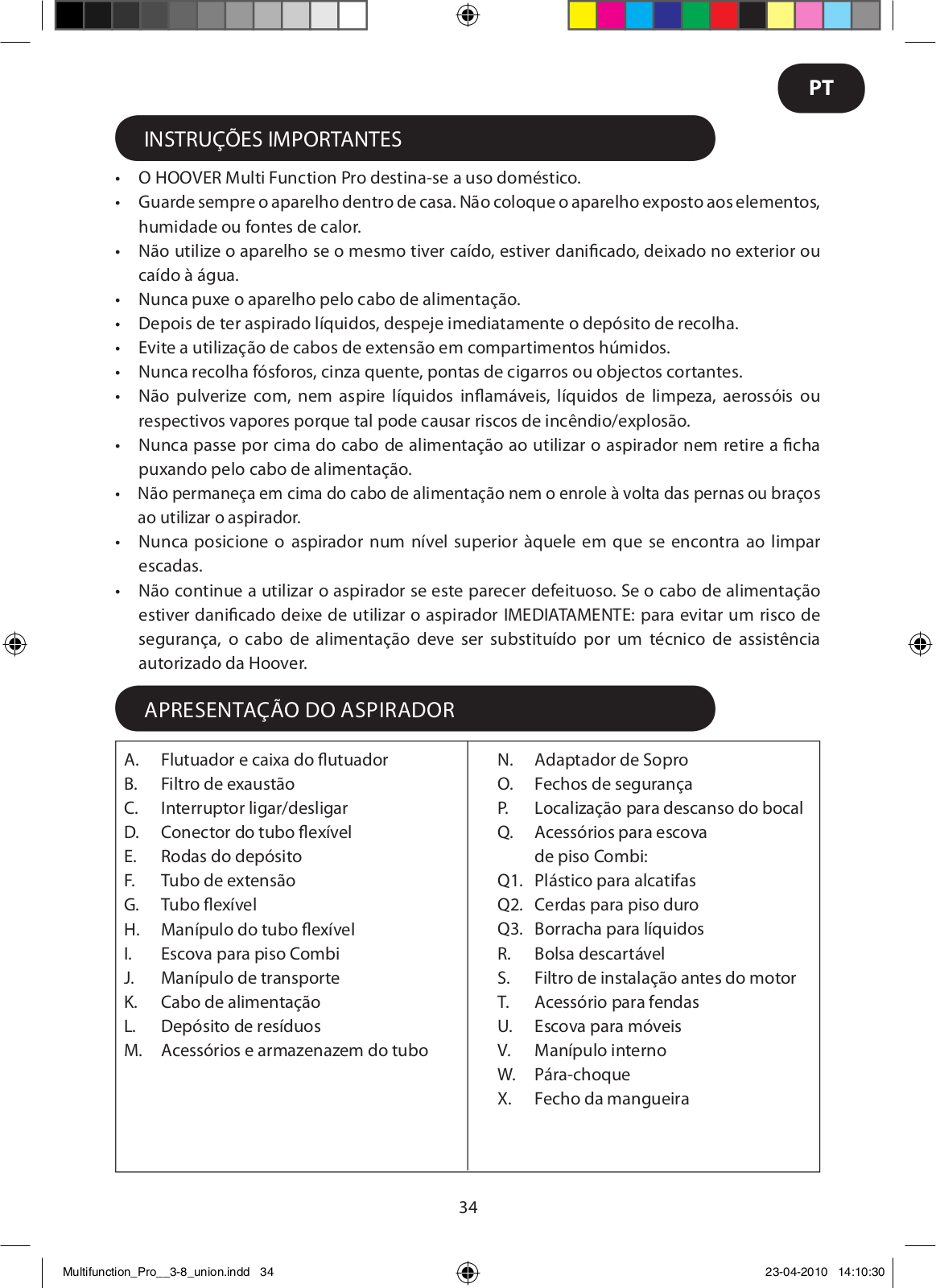 PT

INSTRUÇÕES IMPORTANTES

• O HOOVER Multi Function Pro destina-se a uso doméstico.
• Guarde sempre o aparelho dentro de casa. Não coloque o aparelho exposto aos elementos, humidade ou fontes de calor.
• Não utilize o aparelho se o mesmo tiver caído, estiver danificado, deixado no exterior ou caído à água.
• Nunca puxe o aparelho pelo cabo de alimentação.
• Depois de ter aspirado líquidos, despeje imediatamente o depósito de recolha.
• Evite a utilização de cabos de extensão em compartimentos húmidos.
• Nunca recolha fósforos, cinza quente, pontas de cigarros ou objectos cortantes.
• Não pulverize com, nem aspire líquidos inflamáveis, líquidos de limpeza, aerossóis ou respectivos vapores porque tal pode causar riscos de incêndio/explosão.
• Nunca passe por cima do cabo de alimentação ao utilizar o aspirador nem retire a ficha puxando pelo cabo de alimentação.
• Não permaneça em cima do cabo de alimentação nem o enrole à volta das pernas ou braços ao utilizar o aspirador.
• Nunca posicione o aspirador num nível superior àquele em que se encontra ao limpar escadas.
• Não continue a utilizar o aspirador se este parecer defeituoso. Se o cabo de alimentação estiver danificado deixe de utilizar o aspirador IMEDIATAMENTE: para evitar um risco de segurança, o cabo de alimentação deve ser substituído por um técnico de assistência autorizado da Hoover.

APRESENTAÇÃO DO ASPIRADOR

A. Flutuador e caixa do flutuador
B. Filtro de exaustão
C. Interruptor ligar/desligar
D. Conector do tubo flexível
E. Rodas do depósito
F. Tubo de extensão
G. Tubo flexível
H. Manípulo do tubo flexível
I. Escova para piso Combi
J. Manípulo de transporte
K. Cabo de alimentação
L. Depósito de resíduos
M. Acessórios e armazenazem do tubo

N. Adaptador de Sopro
O. Fechos de segurança
P. Localização para descanso do bocal
Q. Acessórios para escova de piso Combi:
Q1. Plástico para alcatifas
Q2. Cerdas para piso duro
Q3. Borracha para líquidos
R. Bolsa descartável
S. Filtro de instalação antes do motor
T. Acessório para fendas
U. Escova para móveis
V. Manípulo interno
W. Pára-choque
X. Fecho da mangueira

34

Multifunction_Pro__3-8_union.indd 34
23-04-2010 14:10:30